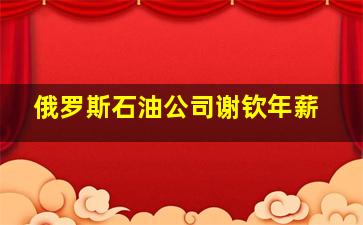 俄罗斯石油公司谢钦年薪